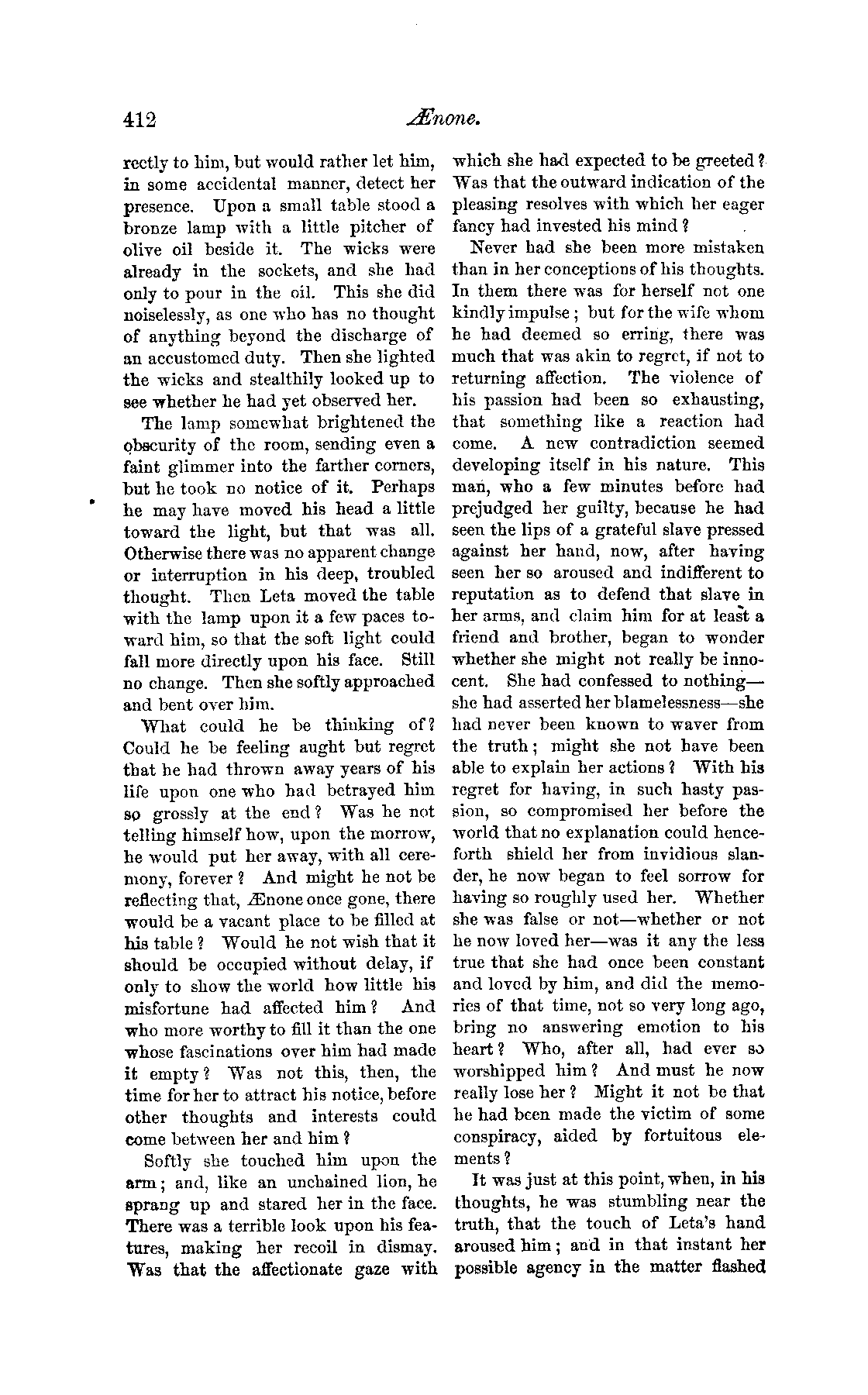 412 Ænone.

rectly to him, but would rather let him, in some accidental manner, detect her presence. Upon a small table stood a bronze lamp with a little pitcher of olive oil beside it. The wicks were already in the sockets, and she had only to pour in the oil. This she did noiselessly, as one who has no thought of anything beyond the discharge of an accustomed duty. Then she lighted the wicks and stealthily looked up to see whether he had yet observed her.

The lamp somewhat brightened the obscurity of the room, sending even a faint glimmer into the farther corners, but he took no notice of it. Perhaps he may have moved his head a little toward the light, but that was all. Otherwise there was no apparent change or interruption in his deep, troubled thought. Then Leta moved the table with the lamp upon it a few paces toward him, so that the soft light could fall more directly upon his face. Still no change. Then she softly approached and bent over him.

What could he be thinking of? Could he be feeling aught but regret that he had thrown away years of his life upon one who had betrayed him so grossly at the end? Was he not telling himself how, upon the morrow, he would put her away, with all ceremony, forever? And might he not be reflecting that, Ænone once gone, there would be a vacant place to be filled at his table? Would he not wish that it should be occupied without delay, if only to show the world how little his misfortune had affected him? And who more worthy to fill it than the one whose fascinations over him had made it empty? Was not this, then, the time for her to attract his notice, before other thoughts and interests could come between her and him?

Softly she touched him upon the arm; and, like an unchained lion, he sprang up and stared her in the face. There was a terrible look upon his features, making her recoil in dismay. Was that the affectionate gaze with which she had expected to be greeted? Was that the outward indication of the pleasing resolves with which her eager fancy had invested his mind?

Never had she been more mistaken than in her conceptions of his thoughts. In them there was for herself not one kindly impulse; but for the wife whom he had deemed so erring, there was much that was akin to regret, if not to returning affection. The violence of his passion had been so exhausting, that something like a reaction had come. A new contradiction seemed developing itself in his nature. This man, who a few minutes before had prejudged her guilty, because he had seen the lips of a grateful slave pressed against her hand, now, after having seen her so aroused and indifferent to reputation as to defend that slave in her arms, and claim him for at least a friend and brother, began to wonder whether she might not really be innocent. She had confessed to nothing—she had asserted her blamelessness—she had never been known to waver from the truth; might she not have been able to explain her actions? With his regret for having, in such hasty passion, so compromised her before the world that no explanation could henceforth shield her from invidious slander, he now began to feel sorrow for having so roughly used her. Whether she was false or not—whether or not he now loved her—was it any the less true that she had once been constant and loved by him, and did the memories of that time, not so very long ago, bring no answering emotion to his heart? Who, after all, had ever so worshipped him? And must he now really lose her? Might it not be that he had been made the victim of some conspiracy, aided by fortuitous elements?

It was just at this point, when, in his thoughts, he was stumbling near the truth, that the touch of Leta's hand aroused him; and in that instant her possible agency in the matter flashed